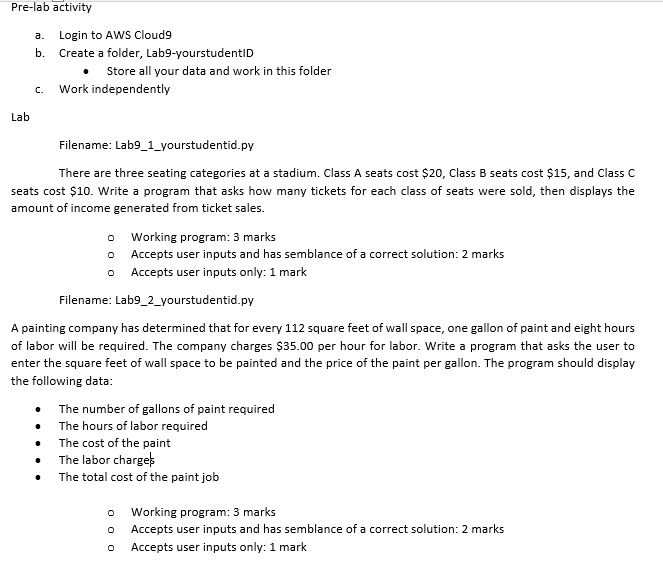 Pre-lab activity

a. Login to AWS Cloud9
b. Create a folder, Lab9-yourstudentID
• Store all your data and work in this folder
c. Work independently

Lab

Filename: Lab9_1_yourstudentid.py

There are three seating categories at a stadium. Class A seats cost \$20, Class B seats cost \$15, and Class C seats cost \$10. Write a program that asks how many tickets for each class of seats were sold, then displays the amount of income generated from ticket sales.

o Working program: 3 marks
o Accepts user inputs and has semblance of a correct solution: 2 marks
o Accepts user inputs only: 1 mark

Filename: Lab9_2_yourstudentid.py

A painting company has determined that for every 112 square feet of wall space, one gallon of paint and eight hours of labor will be required. The company charges \$35.00 per hour for labor. Write a program that asks the user to enter the square feet of wall space to be painted and the price of the paint per gallon. The program should display the following data:

• The number of gallons of paint required
• The hours of labor required
• The cost of the paint
• The labor charges
• The total cost of the paint job

o Working program: 3 marks
o Accepts user inputs and has semblance of a correct solution: 2 marks
o Accepts user inputs only: 1 mark